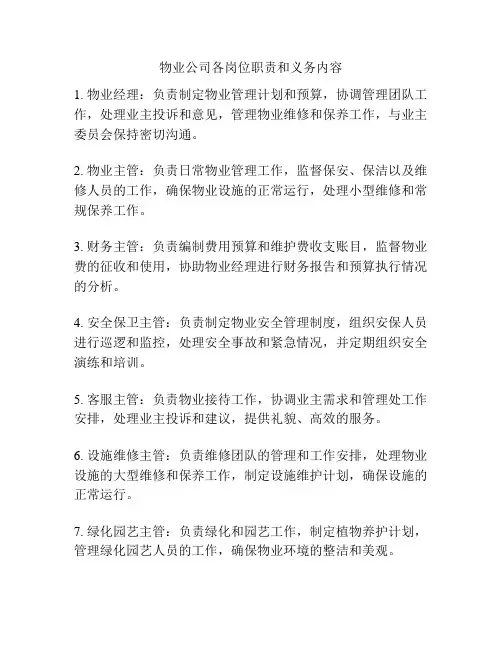 物业公司各岗位职责和义务内容

1. 物业经理：负责制定物业管理计划和预算，协调管理团队工作，处理业主投诉和意见，管理物业维修和保养工作，与业主委员会保持密切沟通。

2. 物业主管：负责日常物业管理工作，监督保安、保洁以及维修人员的工作，确保物业设施的正常运行，处理小型维修和常规保养工作。

3. 财务主管：负责编制费用预算和维护费收支账目，监督物业费的征收和使用，协助物业经理进行财务报告和预算执行情况的分析。

4. 安全保卫主管：负责制定物业安全管理制度，组织安保人员进行巡逻和监控，处理安全事故和紧急情况，并定期组织安全演练和培训。

5. 客服主管：负责物业接待工作，协调业主需求和管理处工作安排，处理业主投诉和建议，提供礼貌、高效的服务。

6. 设施维修主管：负责维修团队的管理和工作安排，处理物业设施的大型维修和保养工作，制定设施维护计划，确保设施的正常运行。

7. 绿化园艺主管：负责绿化和园艺工作，制定植物养护计划，管理绿化园艺人员的工作，确保物业环境的整洁和美观。